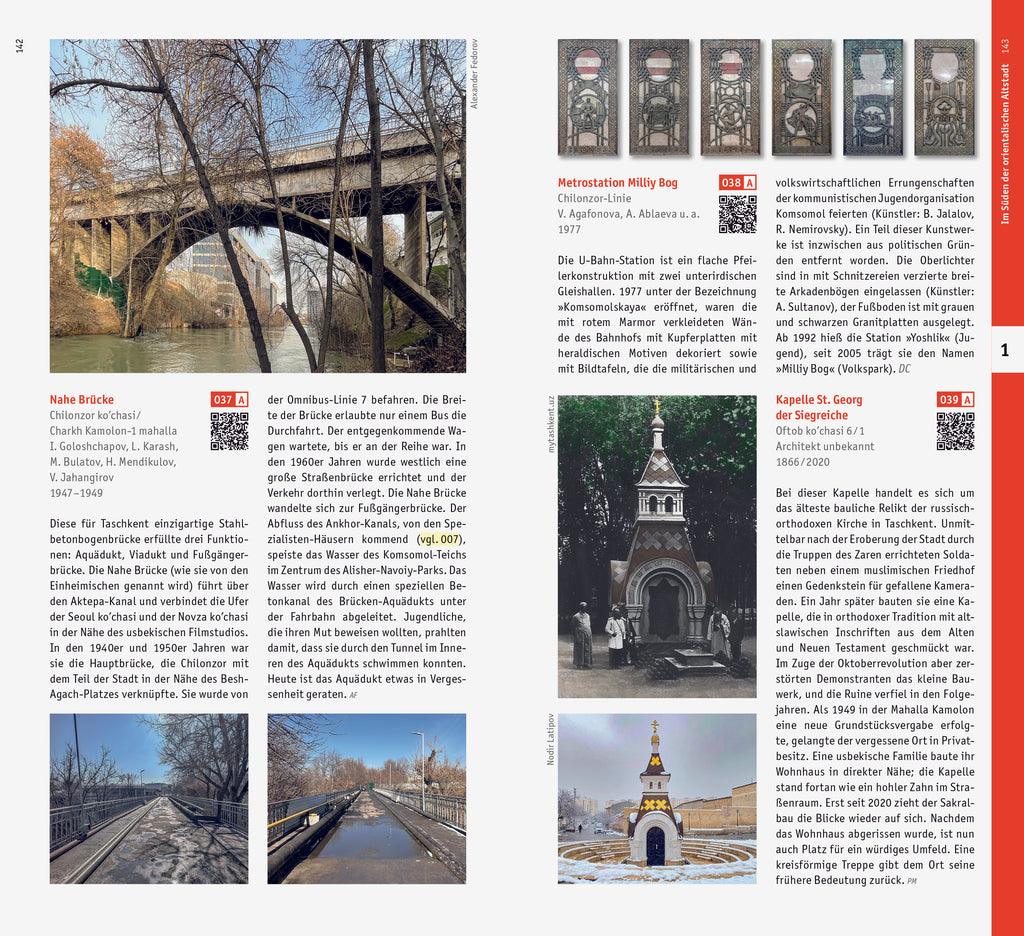 142

Alexander Fedorov

Nahe Brücke
037 A
Chilonzor ko'chasi/ Charkh Kamolon-1 mahalla
I. Goloshchapov, L. Karash, M. Bulatov, H. Mendikulov, V. Jahangirov
1947–1949

Diese für Taschkent einzigartige Stahlbetonbogenbrücke erfüllte drei Funktionen: Aquädukt, Viadukt und Fußgängerbrücke. Die Nahe Brücke (wie sie von den Einheimischen genannt wird) führt über den Aktepa-Kanal und verbindet die Ufer der Seoul ko'chasi und der Novza ko'chasi in der Nähe des usbekischen Filmstudios. In den 1940er und 1950er Jahren war sie die Hauptbrücke, die Chilonzor mit dem Teil der Stadt in der Nähe des Besh-Agach-Platzes verknüpfte. Sie wurde von der Omnibus-Linie 7 befahren. Die Breite der Brücke erlaubte nur einem Bus die Durchfahrt. Der entgegenkommende Wagen wartete, bis er an der Reihe war. In den 1960er Jahren wurde westlich eine große Straßenbrücke errichtet und der Verkehr dorthin verlegt. Die Nahe Brücke wandelte sich zur Fußgängerbrücke. Der Abfluss des Ankhor-Kanals, von den Spezialisten-Häusern kommend (vgl. 007), speiste das Wasser des Komsomol-Teichs im Zentrum des Alisher-Navoiy-Parks. Das Wasser wird durch einen speziellen Betonkanal des Brücken-Aquädukts unter der Fahrbahn abgeleitet. Jugendliche, die ihren Mut beweisen wollten, prahlten damit, dass sie durch den Tunnel im Inneren des Aquädukts schwimmen konnten. Heute ist das Aquädukt etwas in Vergessenheit geraten. AF

Metrostation Milliy Bog
038 A
Chilonzor-Linie
V. Agafonova, A. Ablaeva u. a.
1977

Die U-Bahn-Station ist ein flache Pfeilerkonstruktion mit zwei unterirdischen Gleishallen. 1977 unter der Bezeichnung »Komsomolskaya« eröffnet, waren die mit rotem Marmor verkleideten Wände des Bahnhofs mit Kupferplatten mit heraldischen Motiven dekoriert sowie mit Bildtafeln, die die militärischen und volkswirtschaftlichen Errungenschaften der kommunistischen Jugendorganisation Komsomol feierten (Künstler: B. Jalalov, R. Nemirovsky). Ein Teil dieser Kunstwerke ist inzwischen aus politischen Gründen entfernt worden. Die Oberlichter sind in mit Schnitzereien verzierte breite Arkadenbögen eingelassen (Künstler: A. Sultanov), der Fußboden ist mit grauen und schwarzen Granitplatten ausgelegt. Ab 1992 hieß die Station »Yoshlik« (Jugend), seit 2005 trägt sie den Namen »Milliy Bog« (Volkspark). DC

mytashkent.uz

Nodir Latipov

Kapelle St. Georg der Siegreiche
039 A
Oftob ko'chasi 6/1
Architekt unbekannt
1866/2020

Bei dieser Kapelle handelt es sich um das älteste bauliche Relikt der russisch-orthodoxen Kirche in Taschkent. Unmittelbar nach der Eroberung der Stadt durch die Truppen des Zaren errichteten Soldaten neben einem muslimischen Friedhof einen Gedenkstein für gefallene Kameraden. Ein Jahr später bauten sie eine Kapelle, die in orthodoxer Tradition mit altslawischen Inschriften aus dem Alten und Neuen Testament geschmückt war. Im Zuge der Oktoberrevolution aber zerstörten Demonstranten das kleine Bauwerk, und die Ruine verfiel in den Folgejahren. Als 1949 in der Mahalla Kamolon eine neue Grundstücksvergabe erfolgte, gelangte der vergessene Ort in Privatbesitz. Eine usbekische Familie baute ihr Wohnhaus in direkter Nähe; die Kapelle stand fortan wie ein hohler Zahn im Straßenraum. Erst seit 2020 zieht der Sakralbau die Blicke wieder auf sich. Nachdem das Wohnhaus abgerissen wurde, ist nun auch Platz für ein würdiges Umfeld. Eine kreisförmige Treppe gibt dem Ort seine frühere Bedeutung zurück. PM

Im Süden der orientalischen Altstadt 143

1